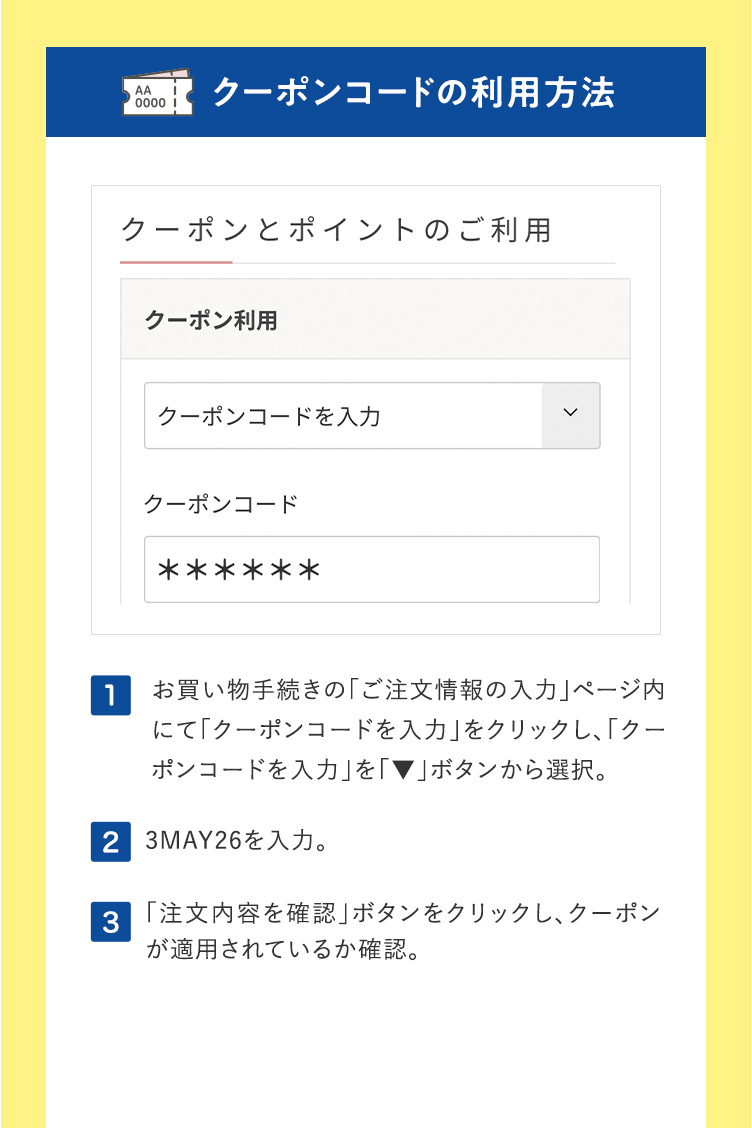 AA
0000

クーポンコードの利用方法

クーポンとポイントのご利用

クーポン利用

クーポンコードを入力

クーポンコード

＊＊＊＊＊＊

1 お買い物手続きの「ご注文情報の入力」ページ内にて「クーポンコードを入力」をクリックし、「クーポンコードを入力」を「▼」ボタンから選択。

2 3MAY26を入力。

3 「注文内容を確認」ボタンをクリックし、クーポンが適用されているか確認。